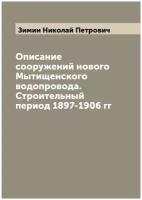 Зимин Николай Петрович

Описание сооружений нового Мытищенского водопровода. Строительный период 1897-1906 гг